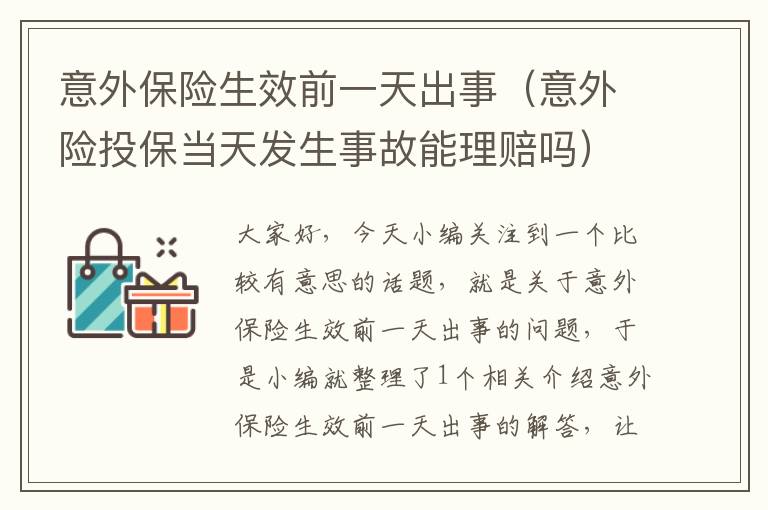 意外保险生效前一天出事（意外险投保当天发生事故能理赔吗）

大家好，今天小编关注到一个比较有意思的话题，就是关于意外保险生效前一天出事的问题，于是小编就整理了1个相关介绍意外保险生效前一天出事的解答，让